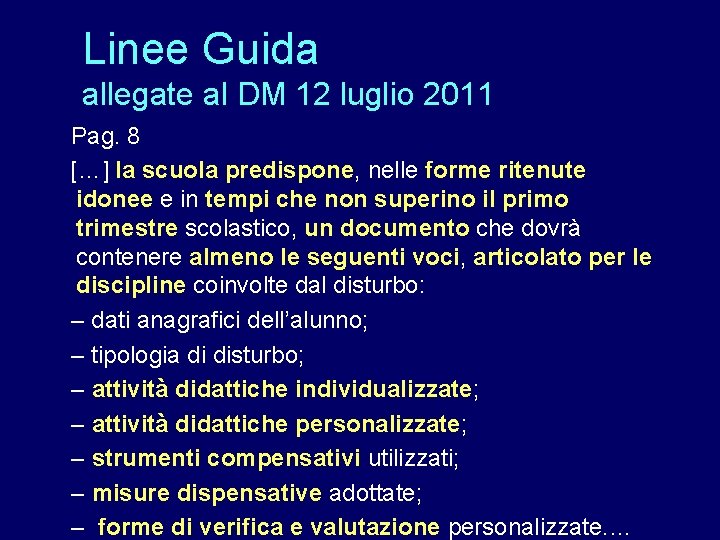 Linee Guida
allegate al DM 12 luglio 2011

Pag. 8

[…] la scuola predispone, nelle forme ritenute idonee e in tempi che non superino il primo trimestre scolastico, un documento che dovrà contenere almeno le seguenti voci, articolato per le discipline coinvolte dal disturbo:

– dati anagrafici dell'alunno;

– tipologia di disturbo;

– attività didattiche individualizzate;

– attività didattiche personalizzate;

– strumenti compensativi utilizzati;

– misure dispensative adottate;

– forme di verifica e valutazione personalizzate….